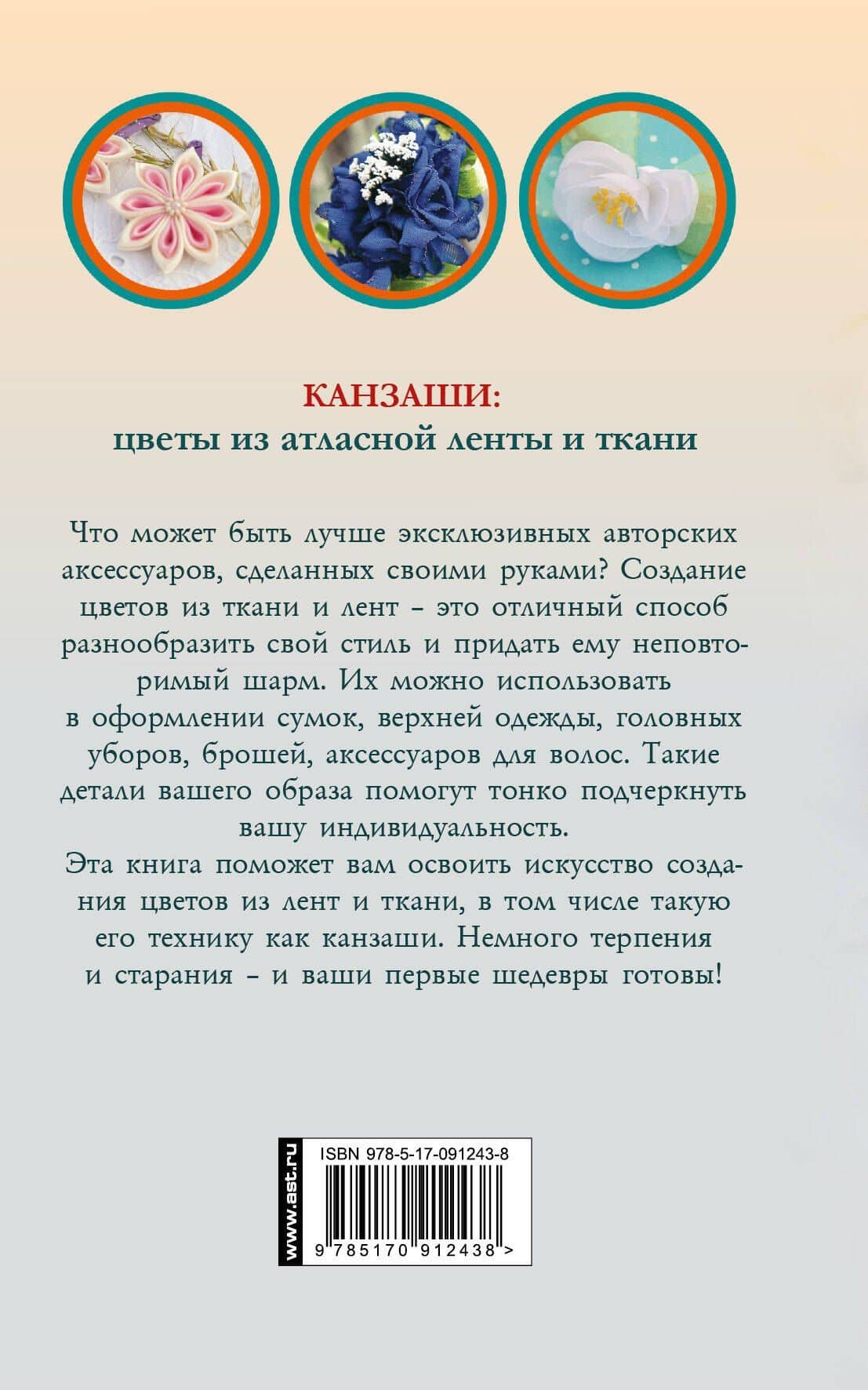 КАНЗАШИ:
цветы из атласной ленты и ткани

Что может быть лучше эксклюзивных авторских аксессуаров, сделанных своими руками? Создание цветов из ткани и лент – это отличный способ разнообразить свой стиль и придать ему неповторимый шарм. Их можно использовать в оформлении сумок, верхней одежды, головных уборов, брошей, аксессуаров для волос. Такие детали вашего образа помогут тонко подчеркнуть вашу индивидуальность.

Эта книга поможет вам освоить искусство создания цветов из лент и ткани, в том числе такую его технику как канзаши. Немного терпения и старания – и ваши первые шедевры готовы!

www.ast.ru

ISBN 978-5-17-091243-8

9 785170 912438 >